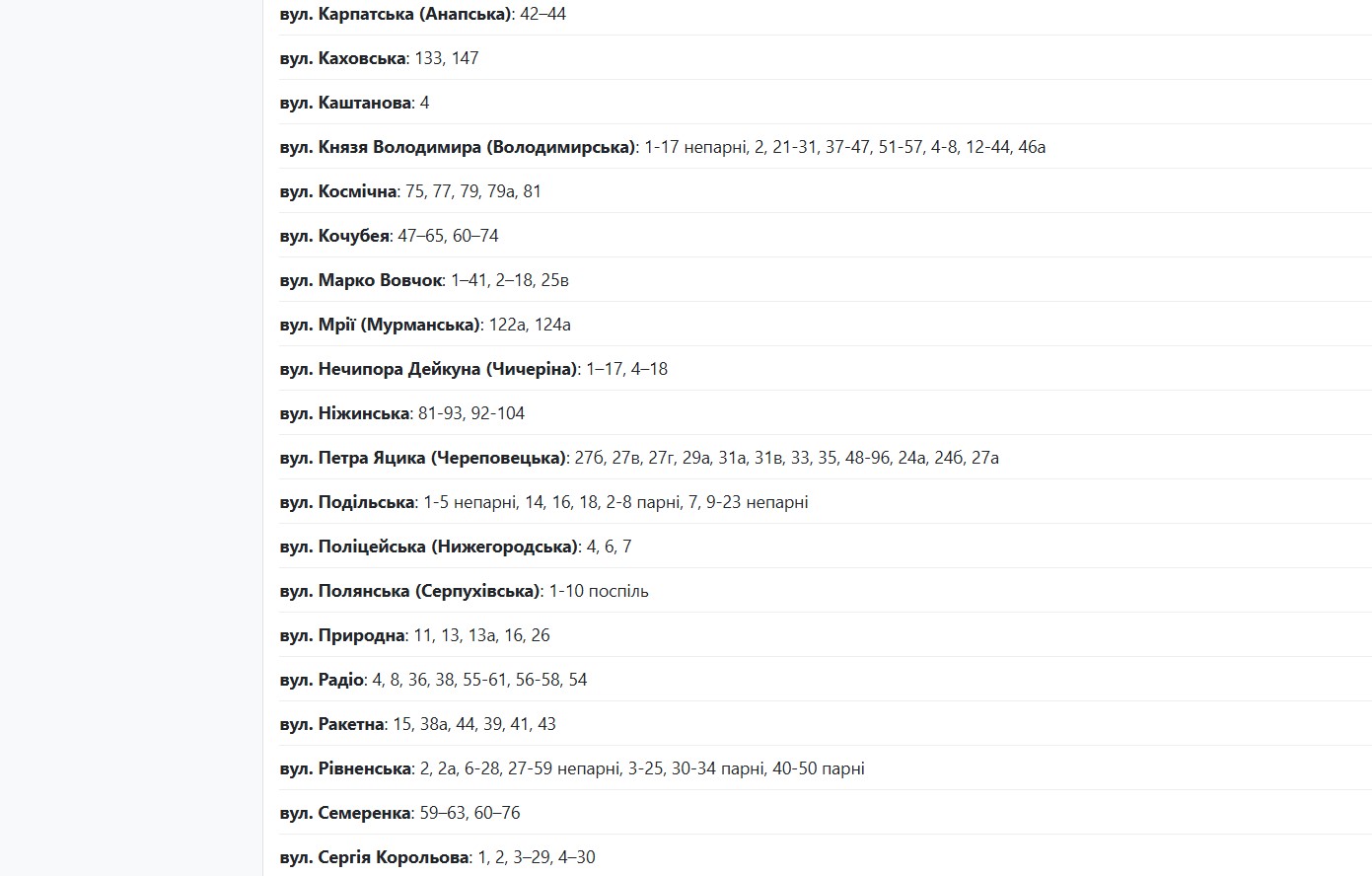 вул. Карпатська (Анапська): 42–44

вул. Каховська: 133, 147

вул. Каштанова: 4

вул. Князя Володимира (Володимирська): 1-17 непарні, 2, 21-31, 37-47, 51-57, 4-8, 12-44, 46а

вул. Космічна: 75, 77, 79, 79а, 81

вул. Кочубея: 47–65, 60–74

вул. Марко Вовчок: 1–41, 2–18, 25в

вул. Мрії (Мурманська): 122а, 124а

вул. Нечипора Дейкуна (Чичеріна): 1–17, 4–18

вул. Ніжинська: 81-93, 92-104

вул. Петра Яцика (Череповецька): 27б, 27в, 27г, 29а, 31а, 31в, 33, 35, 48-96, 24а, 24б, 27а

вул. Подільська: 1-5 непарні, 14, 16, 18, 2-8 парні, 7, 9-23 непарні

вул. Поліцейська (Нижегородська): 4, 6, 7

вул. Полянська (Серпухівська): 1-10 поспіль

вул. Природна: 11, 13, 13а, 16, 26

вул. Радіо: 4, 8, 36, 38, 55-61, 56-58, 54

вул. Ракетна: 15, 38а, 44, 39, 41, 43

вул. Рівненська: 2, 2а, 6-28, 27-59 непарні, 3-25, 30-34 парні, 40-50 парні

вул. Семеренка: 59–63, 60–76

вул. Сергія Корольова: 1, 2, 3–29, 4–30